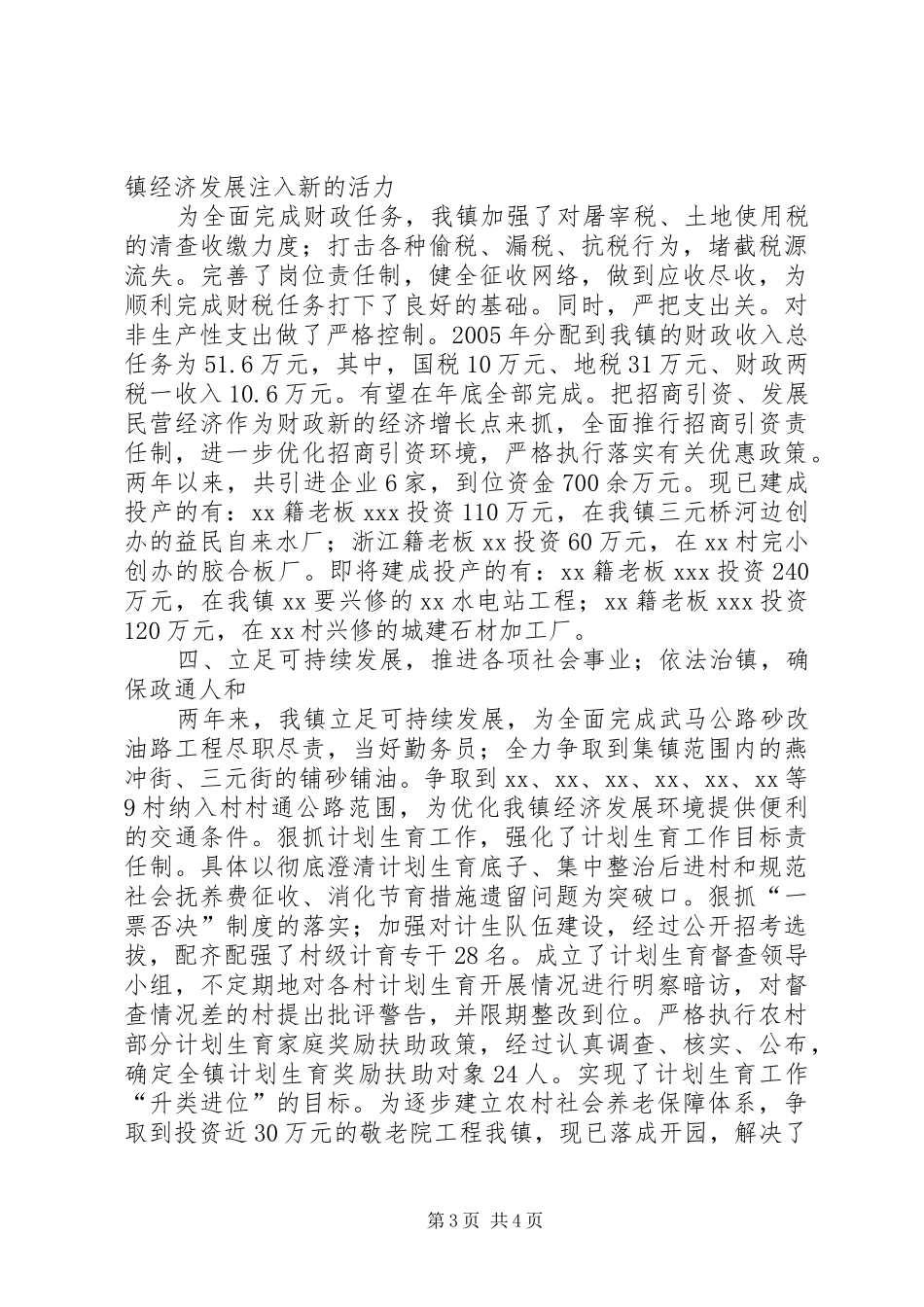 镇经济发展注入新的活力

为全面完成财政任务，我镇加强了对屠宰税、土地使用税的清查收缴力度；打击各种偷税、漏税、抗税行为，堵截税源流失。完善了岗位责任制，健全征收网络，做到应收尽收，为顺利完成财税任务打下了良好的基础。同时，严把支出关。对非生产性支出做了严格控制。2005年分配到我镇的财政收入总任务为51.6万元，其中，国税10万元、地税31万元、财政两税一收入10.6万元。有望在年底全部完成。把招商引资、发展民营经济作为财政新的经济增长点来抓，全面推行招商引资责任制，进一步优化招商引资环境，严格执行落实有关优惠政策。两年以来，共引进企业6家，到位资金700余万元。现已建成投产的有：xx籍老板xxx投资110万元，在我镇三元桥河边创办的益民自来水厂；浙江籍老板xx投资60万元，在xx村完小创办的胶合板厂。即将建成投产的有：xx籍老板xxx投资240万元，在我镇xx要兴修的xx水电站工程；xx籍老板xxx投资120万元，在xx村兴修的城建石材加工厂。

四、立足可持续发展，推进各项社会事业；依法治镇，确保政通人和

两年来，我镇立足可持续发展，为全面完成武马公路砂改油路工程尽职尽责，当好勤务员；全力争取到集镇范围内的燕冲街、三元街的铺砂铺油。争取到xx、xx、xx、xx、xx、xx等9村纳入村村通公路范围，为优化我镇经济发展环境提供便利的交通条件。狠抓计划生育工作，强化了计划生育工作目标责任制。具体以彻底澄清计划生育底子、集中整治后进村和规范社会抚养费征收、消化节育措施遗留问题为突破口。狠抓“一票否决”制度的落实；加强对计生队伍建设，经过公开招考选拔，配齐配强了村级计育专干28名。成立了计划生育督查领导小组，不定期地对各村计划生育开展情况进行明察暗访，对督查情况差的村提出批评警告，并限期整改到位。严格执行农村部分计划生育家庭奖励扶助政策，经过认真调查、核实、公布，确定全镇计划生育奖励扶助对象24人。实现了计划生育工作“升类进位”的目标。为逐步建立农村社会养老保障体系，争取到投资近30万元的敬老院工程我镇，现已落成开园，解决了

第3页 共4页